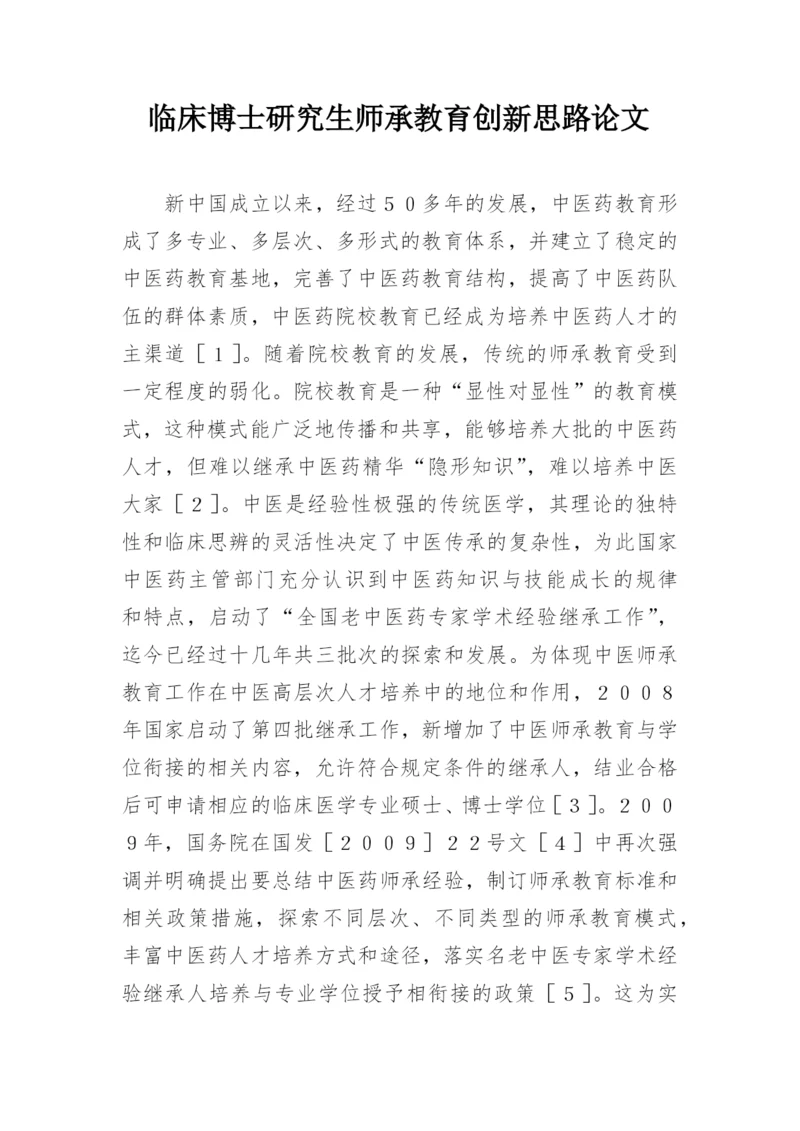 临床博士研究生师承教育创新思路论文

新中国成立以来，经过５０多年的发展，中医药教育形成了多专业、多层次、多形式的教育体系，并建立了稳定的中医药教育基地，完善了中医药教育结构，提高了中医药队伍的群体素质，中医药院校教育已经成为培养中医药人才的主渠道［１］。随着院校教育的发展，传统的师承教育受到一定程度的弱化。院校教育是一种“显性对显性”的教育模式，这种模式能广泛地传播和共享，能够培养大批的中医药人才，但难以继承中医药精华“隐形知识”，难以培养中医大家［２］。中医是经验性极强的传统医学，其理论的独特性和临床思辨的灵活性决定了中医传承的复杂性，为此国家中医药主管部门充分认识到中医药知识与技能成长的规律和特点，启动了“全国老中医药专家学术经验继承工作”，迄今已经过十几年共三批次的探索和发展。为体现中医师承教育工作在中医高层次人才培养中的地位和作用，２００８年国家启动了第四批继承工作，新增加了中医师承教育与学位衔接的相关内容，允许符合规定条件的继承人，结业合格后可申请相应的临床医学专业硕士、博士学位［３］。２００９年，国务院在国发［２００９］２２号文［４］中再次强调并明确提出要总结中医药师承经验，制订师承教育标准和相关政策措施，探索不同层次、不同类型的师承教育模式，丰富中医药人才培养方式和途径，落实名老中医专家学术经验继承人培养与专业学位授予相衔接的政策［５］。这为实